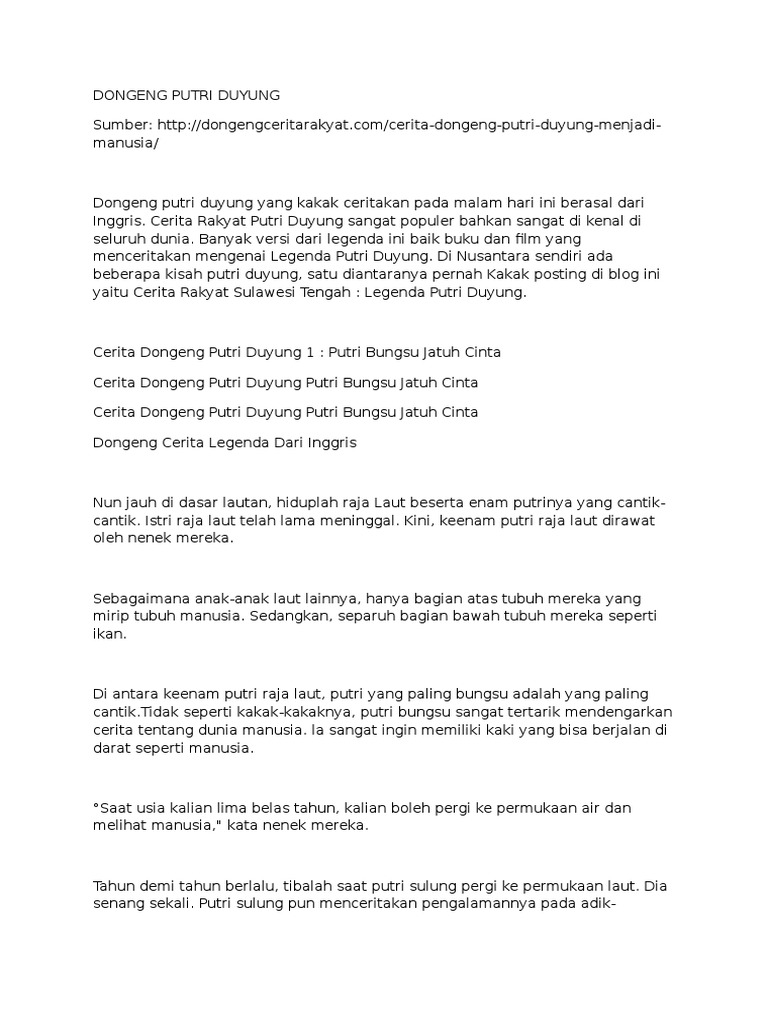 DONGENG PUTRI DUYUNG

Sumber: http://dongengceritarakyat.com/cerita-dongeng-putri-duyung-menjadi-manusia/

Dongeng putri duyung yang kakak ceritakan pada malam hari ini berasal dari Inggris. Cerita Rakyat Putri Duyung sangat populer bahkan sangat di kenal di seluruh dunia. Banyak versi dari legenda ini baik buku dan film yang menceritakan mengenai Legenda Putri Duyung. Di Nusantara sendiri ada beberapa kisah putri duyung, satu diantaranya pernah Kakak posting di blog ini yaitu Cerita Rakyat Sulawesi Tengah : Legenda Putri Duyung.

Cerita Dongeng Putri Duyung 1 : Putri Bungsu Jatuh Cinta

Cerita Dongeng Putri Duyung Putri Bungsu Jatuh Cinta

Cerita Dongeng Putri Duyung Putri Bungsu Jatuh Cinta

Dongeng Cerita Legenda Dari Inggris

Nun jauh di dasar lautan, hiduplah raja Laut beserta enam putrinya yang cantik-cantik. Istri raja laut telah lama meninggal. Kini, keenam putri raja laut dirawat oleh nenek mereka.

Sebagaimana anak-anak laut lainnya, hanya bagian atas tubuh mereka yang mirip tubuh manusia. Sedangkan, separuh bagian bawah tubuh mereka seperti ikan.

Di antara keenam putri raja laut, putri yang paling bungsu adalah yang paling cantik.Tidak seperti kakak-kakaknya, putri bungsu sangat tertarik mendengarkan cerita tentang dunia manusia. Ia sangat ingin memiliki kaki yang bisa berjalan di darat seperti manusia.

°Saat usia kalian lima belas tahun, kalian boleh pergi ke permukaan air dan melihat manusia," kata nenek mereka.

Tahun demi tahun berlalu, tibalah saat putri sulung pergi ke permukaan laut. Dia senang sekali. Putri sulung pun menceritakan pengalamannya pada adik-